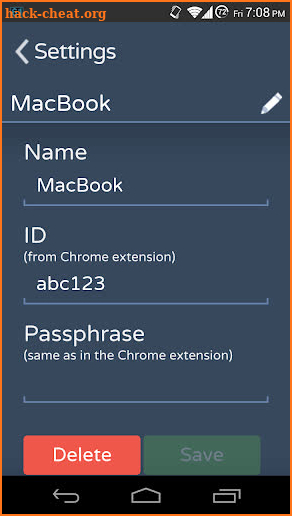 hack-cheat.org

72 Fri 7:08 PM

Settings

MacBook

Name

MacBook

ID
(from Chrome extension)

abc123

Passphrase
(same as in the Chrome extension)

Delete

Save